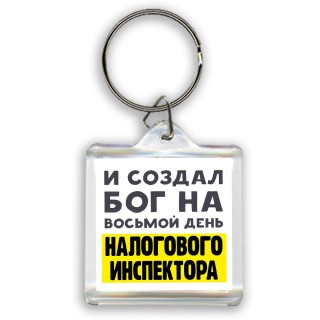 И СОЗДАЛ
БОГ НА
ВОСЬМОЙ ДЕНЬ
НАЛОГОВОГО
ИНСПЕКТОРА